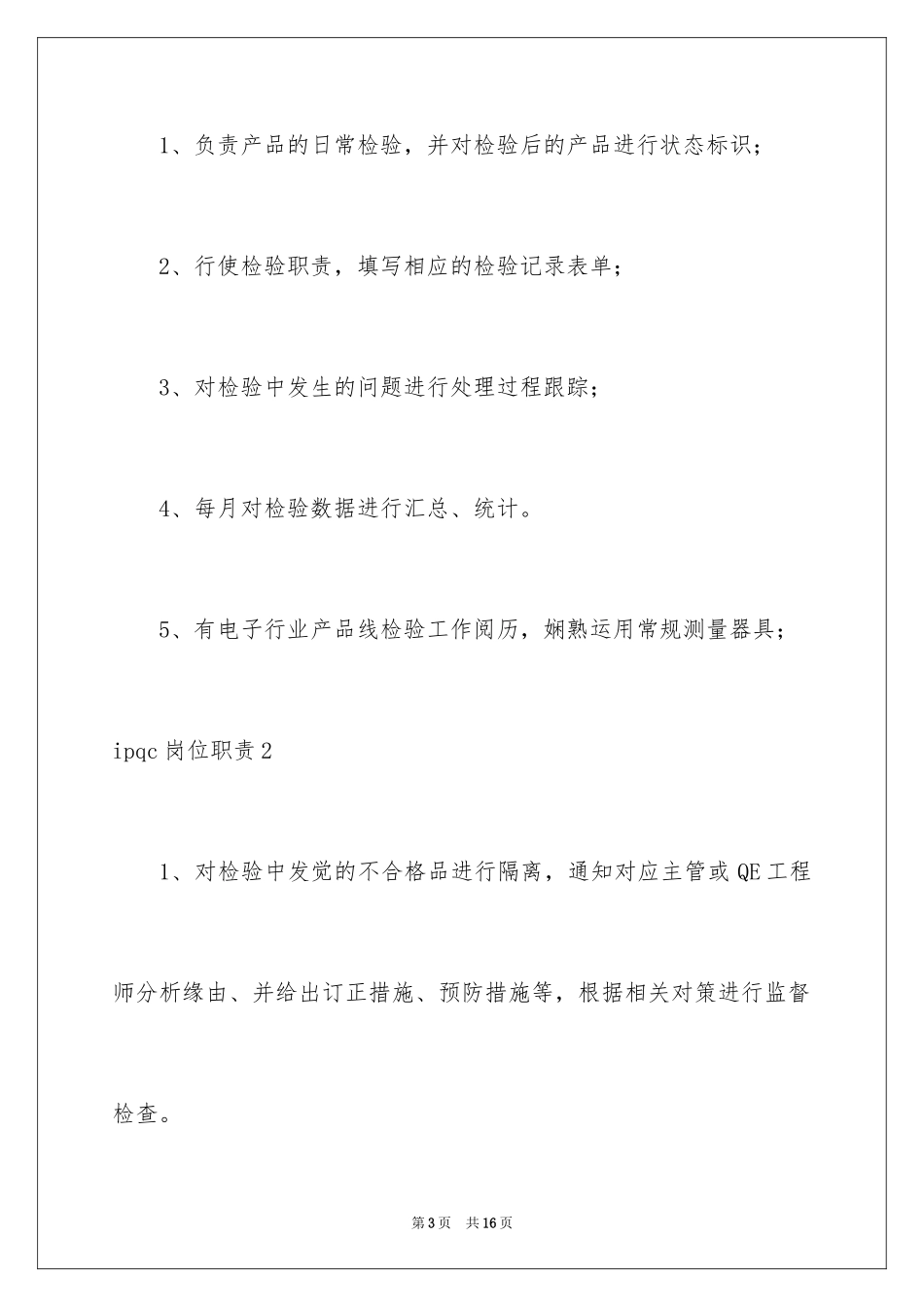 1、负责产品的日常检验，并对检验后的产品进行状态标识；

2、行使检验职责，填写相应的检验记录表单；

3、对检验中发生的问题进行处理过程跟踪；

4、每月对检验数据进行汇总、统计。

5、有电子行业产品线检验工作阅历，娴熟运用常规测量器具；

ipqc 岗位职责 2

1、对检验中发觉的不合格品进行隔离，通知对应主管或 QE 工程师分析缘由、并给出订正措施、预防措施等，根据相关对策进行监督检查。

第 3 页 共 16 页